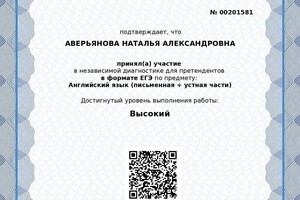 № 00201581

подтверждает, что

АВЕРЬЯНОВА НАТАЛЬЯ АЛЕКСАНДРОВНА

принял(а) участие
в независимой диагностике для претендентов
в формате ЕГЭ по предмету:
Английский язык (письменная + устная части)

Достигнутый уровень выполнения работы:

Высокий